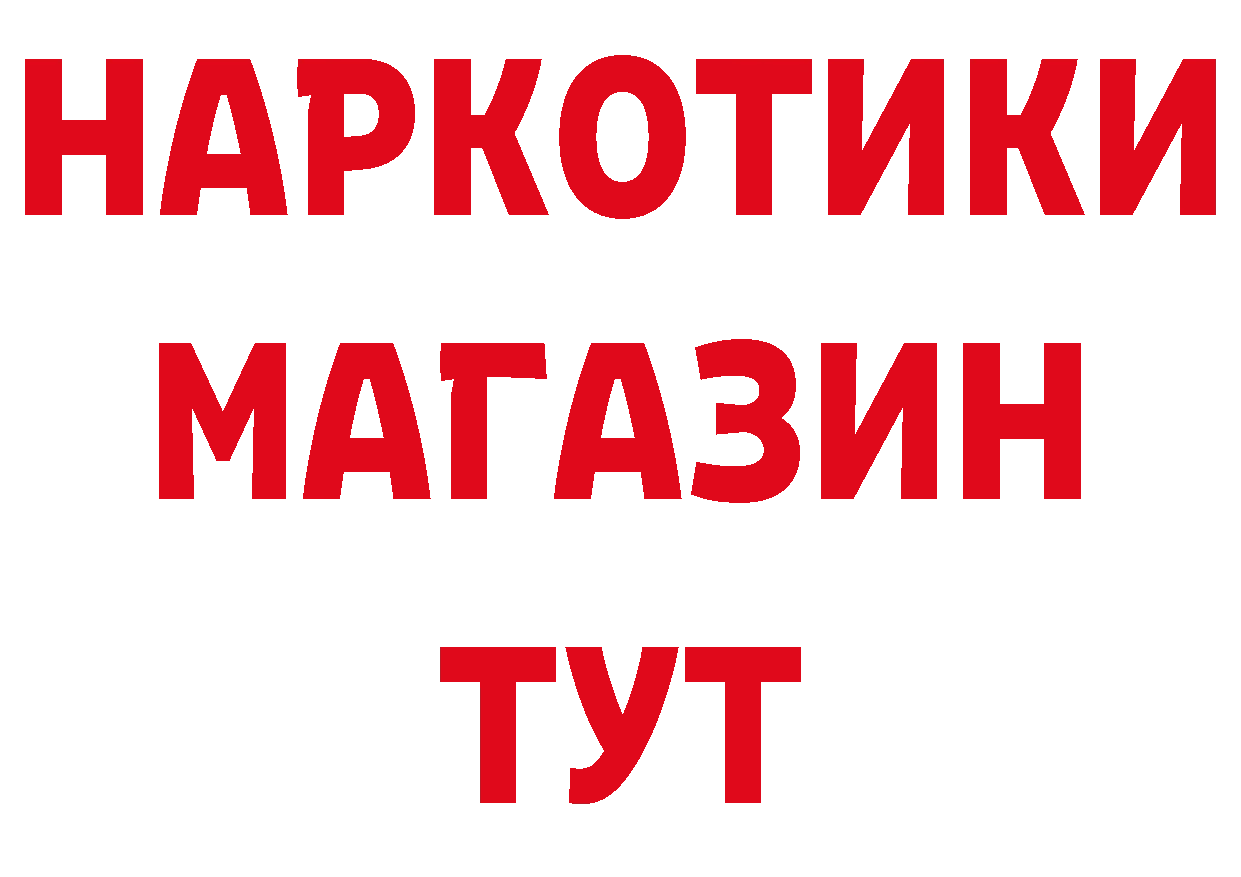 НАРКОТИКИ
МАГАЗИН
ТУТ